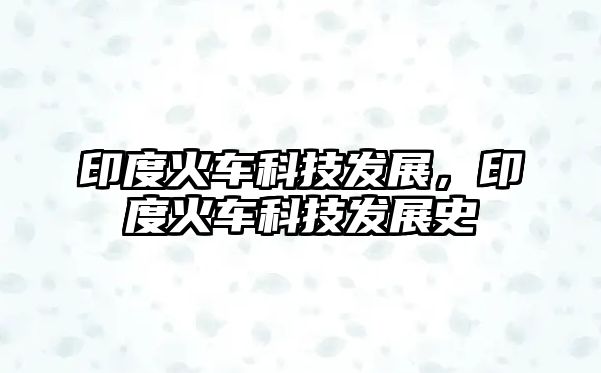 印度火车科技发展，印度火车科技发展史